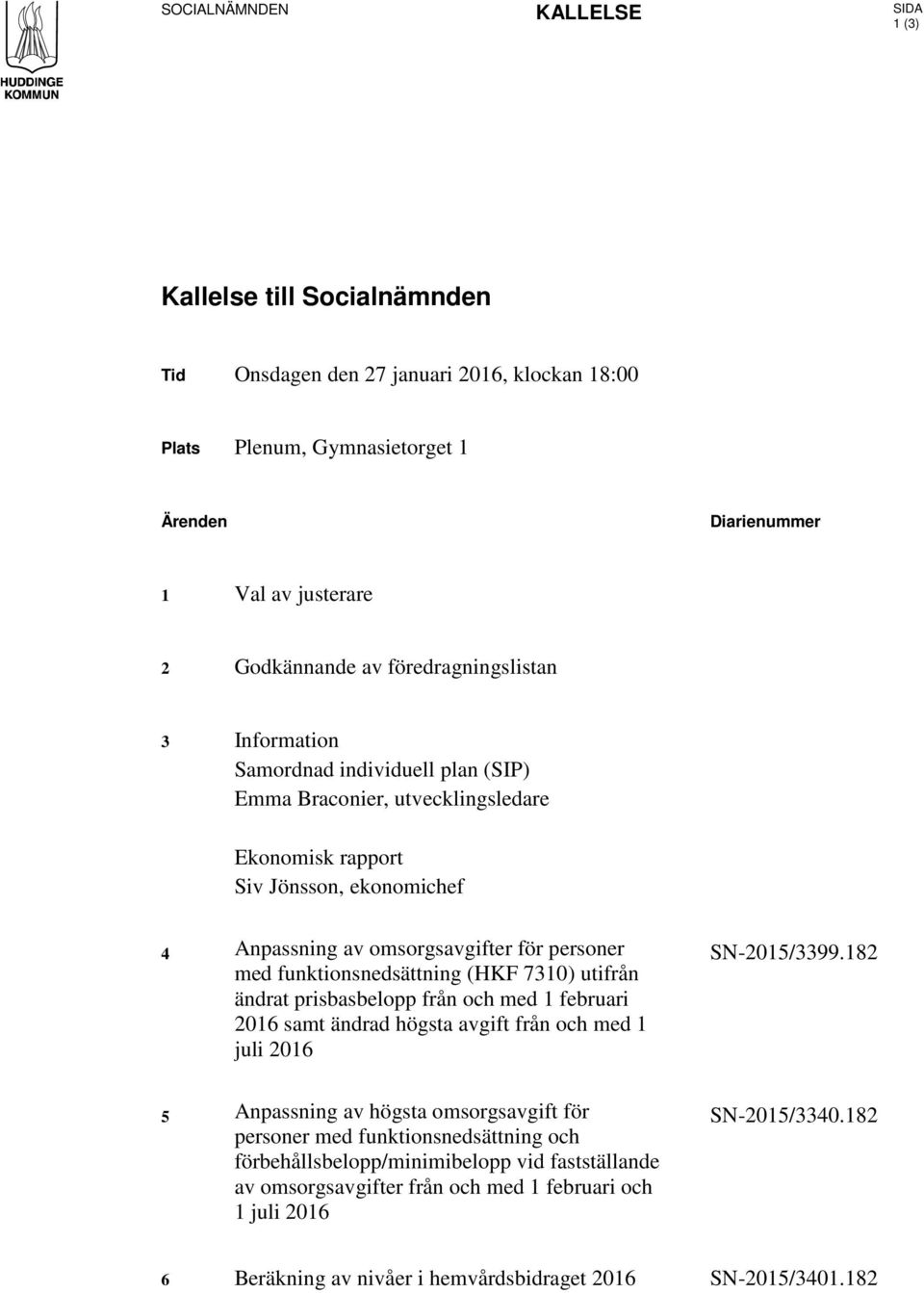 HUDDINGE KOMMUN

SOCIALNÄMNDEN

KALLELSE

SIDA 1 (3)

Kallelse till Socialnämnden

Tid Onsdagen den 27 januari 2016, klockan 18:00

Plats Plenum, Gymnasietorget 1

Ärenden Diarienummer

1 Val av justerare

2 Godkännande av föredragningslistan

3 Information
Samordnad individuell plan (SIP)
Emma Braconier, utvecklingsledare

Ekonomisk rapport
Siv Jönsson, ekonomichef

4 Anpassning av omsorgsavgifter för personer med funktionsnedsättning (HKF 7310) utifrån ändrat prisbasbelopp från och med 1 februari 2016 samt ändrad högsta avgift från och med 1 juli 2016 SN-2015/3399.182

5 Anpassning av högsta omsorgsavgift för personer med funktionsnedsättning och förbehållsbelopp/minimibelopp vid fastställande av omsorgsavgifter från och med 1 februari och 1 juli 2016 SN-2015/3340.182

6 Beräkning av nivåer i hemvårdsbidraget 2016 SN-2015/3401.182